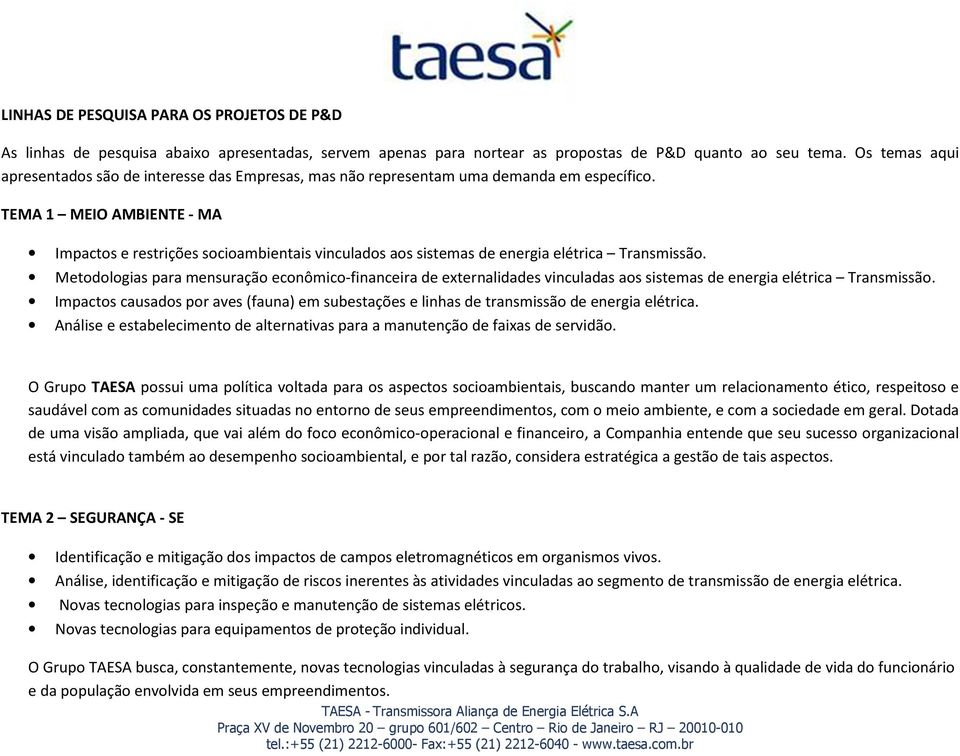 taesa

LINHAS DE PESQUISA PARA OS PROJETOS DE P&D

As linhas de pesquisa abaixo apresentadas, servem apenas para nortear as propostas de P&D quanto ao seu tema. Os temas aqui apresentados são de interesse das Empresas, mas não representam uma demanda em específico.

TEMA 1 – MEIO AMBIENTE - MA

• Impactos e restrições socioambientais vinculados aos sistemas de energia elétrica – Transmissão.
• Metodologias para mensuração econômico-financeira de externalidades vinculadas aos sistemas de energia elétrica – Transmissão.
• Impactos causados por aves (fauna) em subestações e linhas de transmissão de energia elétrica.
• Análise e estabelecimento de alternativas para a manutenção de faixas de servidão.

O Grupo TAESA possui uma política voltada para os aspectos socioambientais, buscando manter um relacionamento ético, respeitoso e saudável com as comunidades situadas no entorno de seus empreendimentos, com o meio ambiente, e com a sociedade em geral. Dotada de uma visão ampliada, que vai além do foco econômico-operacional e financeiro, a Companhia entende que seu sucesso organizacional está vinculado também ao desempenho socioambiental, e por tal razão, considera estratégica a gestão de tais aspectos.

TEMA 2 – SEGURANÇA - SE

• Identificação e mitigação dos impactos de campos eletromagnéticos em organismos vivos.
• Análise, identificação e mitigação de riscos inerentes às atividades vinculadas ao segmento de transmissão de energia elétrica.
• Novas tecnologias para inspeção e manutenção de sistemas elétricos.
• Novas tecnologias para equipamentos de proteção individual.

O Grupo TAESA busca, constantemente, novas tecnologias vinculadas à segurança do trabalho, visando à qualidade de vida do funcionário e da população envolvida em seus empreendimentos.

TAESA - Transmissora Aliança de Energia Elétrica S.A
Praça XV de Novembro 20 – grupo 601/602 – Centro – Rio de Janeiro – RJ – 20010-010
tel.:+55 (21) 2212-6000- Fax:+55 (21) 2212-6040 - www.taesa.com.br